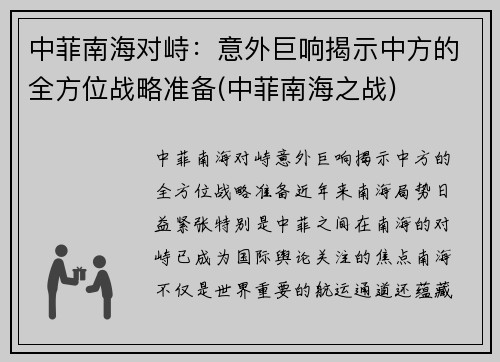 中菲南海对峙：意外巨响揭示中方的全方位战略准备(中菲南海之战)

中菲南海对峙意外巨响揭示中方的全方位战略准备近年来南海局势日益紧张特别是中菲之间在南海的对峙已成为国际舆论关注的焦点南海不仅是世界重要的航运通道还蕴藏